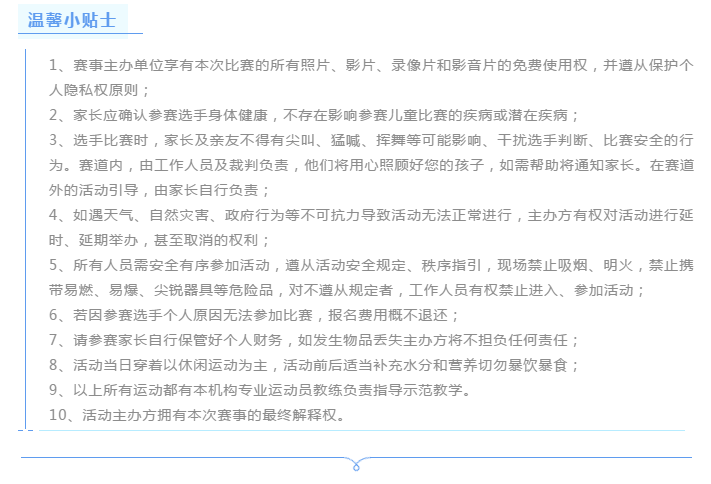 温馨小贴士

1、赛事主办单位享有本次比赛的所有照片、影片、录像片和影音片的免费使用权，并遵从保护个人隐私权原则；

2、家长应确认参赛选手身体健康，不存在影响参赛儿童比赛的疾病或潜在疾病；

3、选手比赛时，家长及亲友不得有尖叫、猛喊、挥舞等可能影响、干扰选手判断、比赛安全的行为。赛道内，由工作人员及裁判负责，他们将用心照顾好您的孩子，如需帮助将通知家长。在赛道外的活动引导，由家长自行负责；

4、如遇天气、自然灾害、政府行为等不可抗力导致活动无法正常进行，主办方有权对活动进行延时、延期举办，甚至取消的权利；

5、所有人员需安全有序参加活动，遵从活动安全规定、秩序指引，现场禁止吸烟、明火，禁止携带易燃、易爆、尖锐器具等危险品，对不遵从规定者，工作人员有权禁止进入、参加活动；

6、若因参赛选手个人原因无法参加比赛，报名费用概不退还；

7、请参赛家长自行保管好个人财务，如发生物品丢失主办方将不担负任何责任；

8、活动当日穿着以休闲运动为主，活动前后适当补充水分和营养切勿暴饮暴食；

9、以上所有运动都有本机构专业运动员教练负责指导示范教学。

10、活动主办方拥有本次赛事的最终解释权。